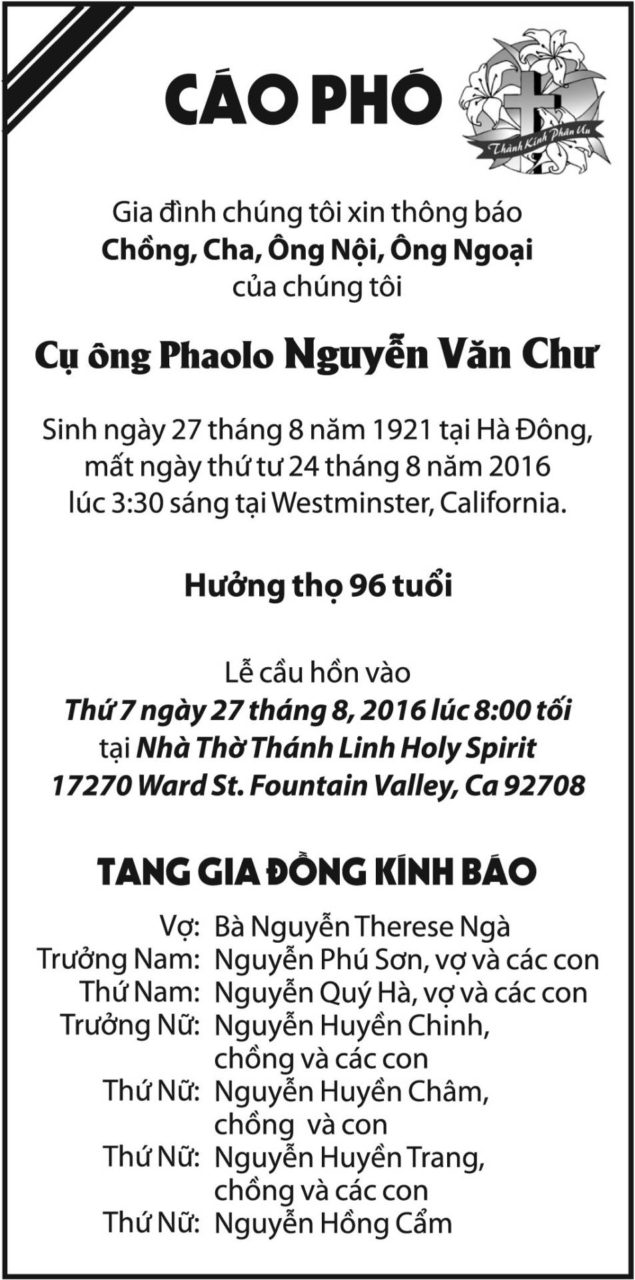 CÁO PHÓ

Thành Kính Phân Ưu

Gia đình chúng tôi xin thông báo
Chồng, Cha, Ông Nội, Ông Ngoại
của chúng tôi

Cụ ông Phaolo Nguyễn Văn Chư

Sinh ngày 27 tháng 8 năm 1921 tại Hà Đông, mất ngày thứ tư 24 tháng 8 năm 2016 lúc 3:30 sáng tại Westminster, California.

Hưởng thọ 96 tuổi

Lễ cầu hồn vào
Thứ 7 ngày 27 tháng 8, 2016 lúc 8:00 tối
tại Nhà Thờ Thánh Linh Holy Spirit
17270 Ward St. Fountain Valley, Ca 92708

TANG GIA ĐỒNG KÍNH BÁO

Vợ: Bà Nguyễn Therese Ngà
Trưởng Nam: Nguyễn Phú Sơn, vợ và các con
Thứ Nam: Nguyễn Quý Hà, vợ và các con
Trưởng Nữ: Nguyễn Huyền Chinh, chồng và các con
Thứ Nữ: Nguyễn Huyền Châm, chồng và con
Thứ Nữ: Nguyễn Huyền Trang, chồng và các con
Thứ Nữ: Nguyễn Hồng Cẩm